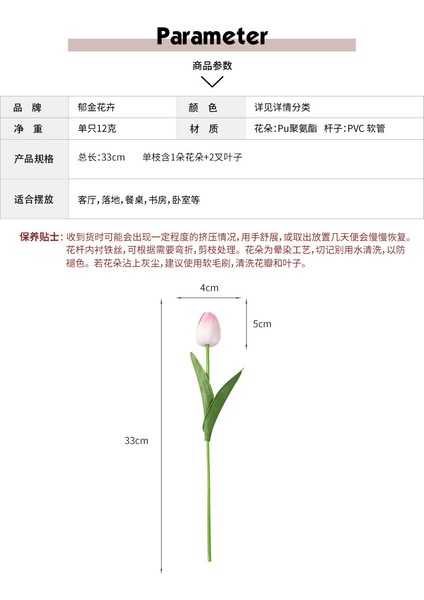 Parameter

商品参数

| 品　牌 | 郁金花卉 | 颜　色 | 详见详情分类 |
|---|---|---|---|
| 净　重 | 单只12克 | 材　质 | 花朵:Pu聚氨酯　杆子:PVC 软管 |
| 产品规格 | 总长:33cm　　单枝含1朵花朵+2叉叶子 | | |
| 适合摆放 | 客厅,落地,餐桌,书房,卧室等 | | |

保养贴士: 收到货时可能会出现一定程度的挤压情况,用手舒展,或取出放置几天便会慢慢恢复。花杆内衬铁丝,可根据需要弯折,剪枝处理。花朵为晕染工艺,切记别用水清洗,以防褪色。若花朵沾上灰尘,建议使用软毛刷,清洗花瓣和叶子。

4cm

5cm

33cm